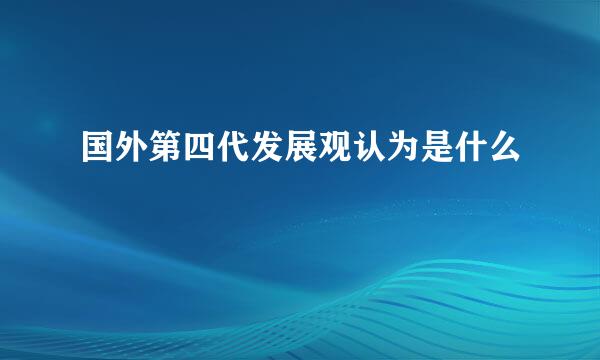 国外第四代发展观认为是什么